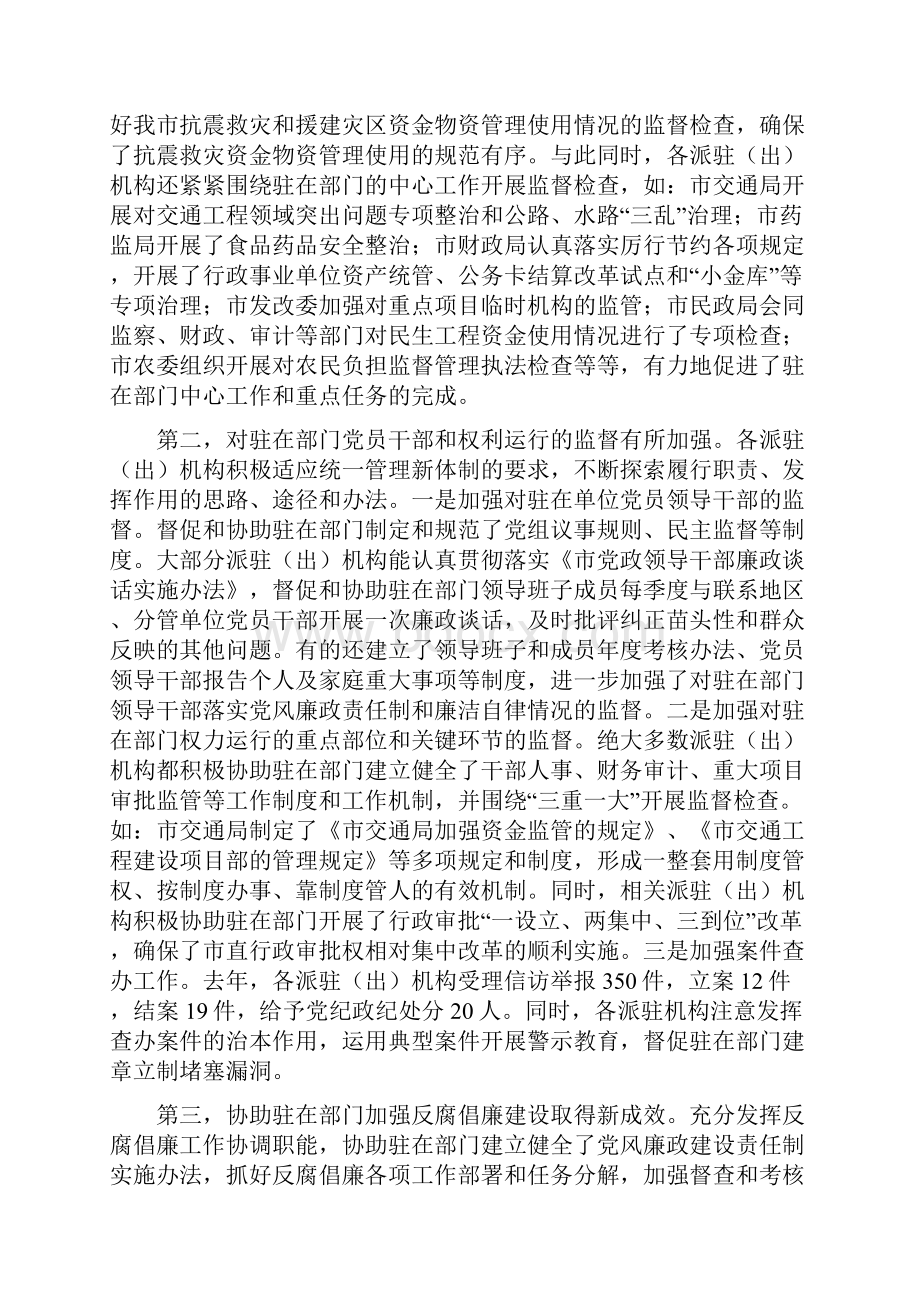 好我市抗震救灾和援建灾区资金物资管理使用情况的监督检查，确保了抗震救灾资金物资管理使用的规范有序。与此同时，各派驻（出）机构还紧紧围绕驻在部门的中心工作开展监督检查，如：市交通局开展对交通工程领域突出问题专项整治和公路、水路“三乱”治理；市药监局开展了食品药品安全整治；市财政局认真落实厉行节约各项规定，开展了行政事业单位资产统管、公务卡结算改革试点和“小金库”等专项治理；市发改委加强对重点项目临时机构的监管；市民政局会同监察、财政、审计等部门对民生工程资金使用情况进行了专项检查；市农委组织开展对农民负担监督管理执法检查等等，有力地促进了驻在部门中心工作和重点任务的完成。

第二，对驻在部门党员干部和权利运行的监督有所加强。各派驻（出）机构积极适应统一管理新体制的要求，不断探索履行职责、发挥作用的思路、途径和办法。一是加强对驻在单位党员领导干部的监督。督促和协助驻在部门制定和规范了党组议事规则、民主监督等制度。大部分派驻（出）机构能认真贯彻落实《市党政领导干部廉政谈话实施办法》，督促和协助驻在部门领导班子成员每季度与联系地区、分管单位党员干部开展一次廉政谈话，及时批评纠正苗头性和群众反映的其他问题。有的还建立了领导班子和成员年度考核办法、党员领导干部报告个人及家庭重大事项等制度，进一步加强了对驻在部门领导干部落实党风廉政责任制和廉洁自律情况的监督。二是加强对驻在部门权力运行的重点部位和关键环节的监督。绝大多数派驻（出）机构都积极协助驻在部门建立健全了干部人事、财务审计、重大项目审批监管等工作制度和工作机制，并围绕“三重一大”开展监督检查。如：市交通局制定了《市交通局加强资金监管的规定》、《市交通工程建设项目部的管理规定》等多项规定和制度，形成一整套用制度管权、按制度办事、靠制度管人的有效机制。同时，相关派驻（出）机构积极协助驻在部门开展了行政审批“一设立、两集中、三到位”改革，确保了市直行政审批权相对集中改革的顺利实施。三是加强案件查办工作。去年，各派驻（出）机构受理信访举报350件，立案12件，结案19件，给予党纪政纪处分20人。同时，各派驻机构注意发挥查办案件的治本作用，运用典型案件开展警示教育，督促驻在部门建章立制堵塞漏洞。

第三，协助驻在部门加强反腐倡廉建设取得新成效。充分发挥反腐倡廉工作协调职能，协助驻在部门建立健全了党风廉政建设责任制实施办法，抓好反腐倡廉各项工作部署和任务分解，加强督查和考核